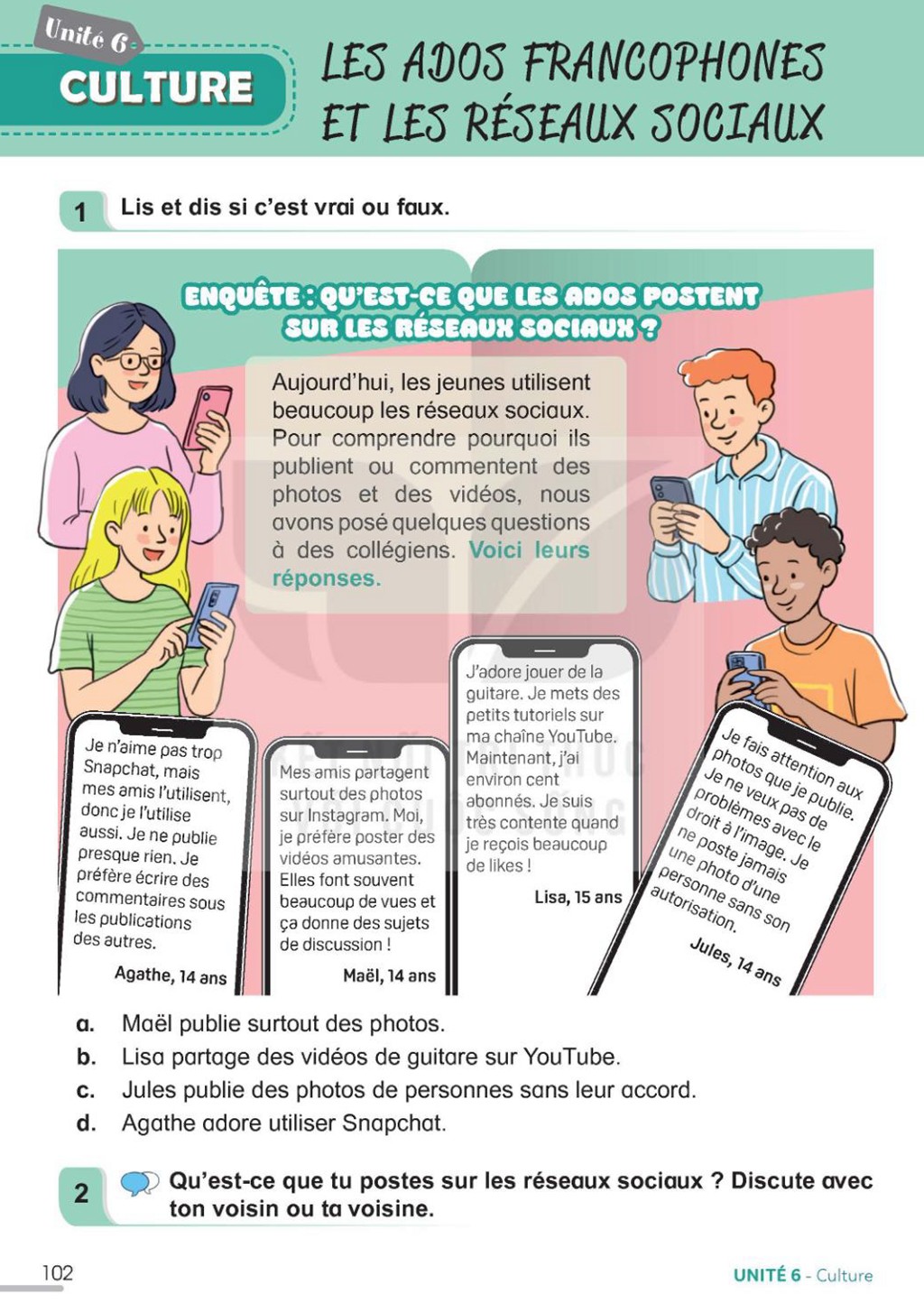 Unité 6

CULTURE

LES ADOS FRANCOPHONES ET LES RÉSEAUX SOCIAUX

1 Lis et dis si c'est vrai ou faux.

ENQUÊTE : QU'EST-CE QUE LES ADOS POSTENT SUR LES RÉSEAUX SOCIAUX ?

Aujourd'hui, les jeunes utilisent beaucoup les réseaux sociaux. Pour comprendre pourquoi ils publient ou commentent des photos et des vidéos, nous avons posé quelques questions à des collégiens. Voici leurs réponses.

Je n'aime pas trop Snapchat, mais mes amis l'utilisent, donc je l'utilise aussi. Je ne publie presque rien. Je préfère écrire des commentaires sous les publications des autres.

Agathe, 14 ans

Mes amis partagent surtout des photos sur Instagram. Moi, je préfère poster des vidéos amusantes. Elles font souvent beaucoup de vues et ça donne des sujets de discussion !

Maël, 14 ans

J'adore jouer de la guitare. Je mets des petits tutoriels sur ma chaîne YouTube. Maintenant, j'ai environ cent abonnés. Je suis très contente quand je reçois beaucoup de likes !

Lisa, 15 ans

Je fais attention aux photos que je publie. Je ne veux pas de problèmes avec le droit à l'image. Je ne poste jamais une photo d'une personne sans son autorisation.

Jules, 14 ans

a. Maël publie surtout des photos.
b. Lisa partage des vidéos de guitare sur YouTube.
c. Jules publie des photos de personnes sans leur accord.
d. Agathe adore utiliser Snapchat.

2 Qu'est-ce que tu postes sur les réseaux sociaux ? Discute avec ton voisin ou ta voisine.

102

UNITÉ 6 - Culture